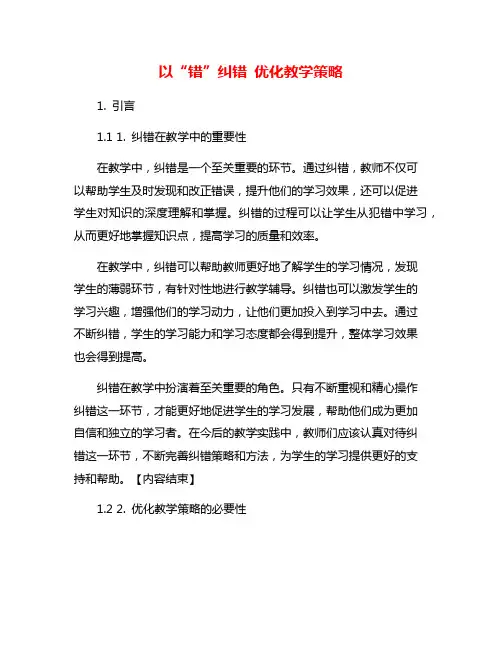 以“错”纠错 优化教学策略

1. 引言

1.1 1. 纠错在教学中的重要性

在教学中，纠错是一个至关重要的环节。通过纠错，教师不仅可以帮助学生及时发现和改正错误，提升他们的学习效果，还可以促进学生对知识的深度理解和掌握。纠错的过程可以让学生从犯错中学习，从而更好地掌握知识点，提高学习的质量和效率。

在教学中，纠错可以帮助教师更好地了解学生的学习情况，发现学生的薄弱环节，有针对性地进行教学辅导。纠错也可以激发学生的学习兴趣，增强他们的学习动力，让他们更加投入到学习中去。通过不断纠错，学生的学习能力和学习态度都会得到提升，整体学习效果也会得到提高。

纠错在教学中扮演着至关重要的角色。只有不断重视和精心操作纠错这一环节，才能更好地促进学生的学习发展，帮助他们成为更加自信和独立的学习者。在今后的教学实践中，教师们应该认真对待纠错这一环节，不断完善纠错策略和方法，为学生的学习提供更好的支持和帮助。【内容结束】

1.2 2. 优化教学策略的必要性